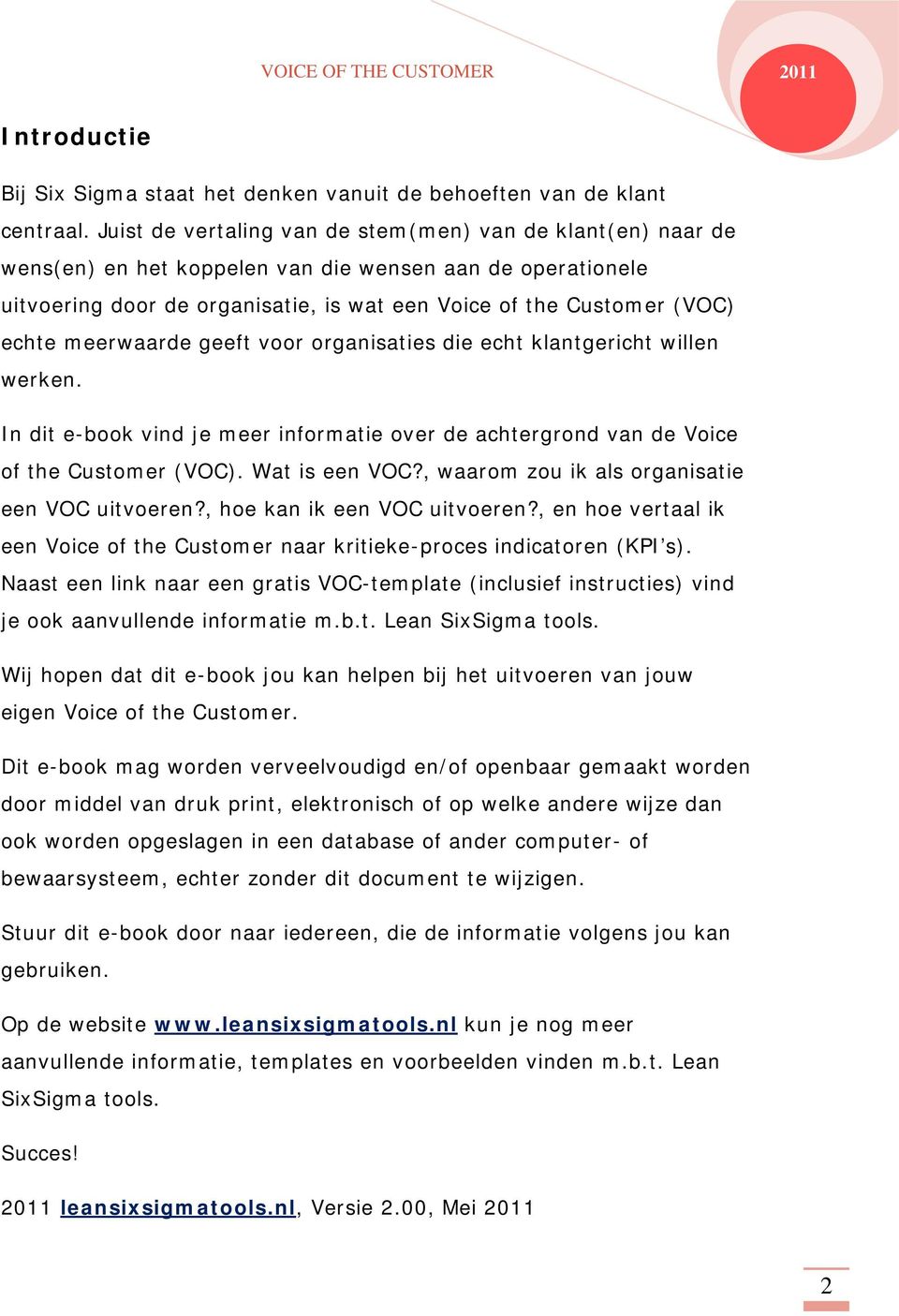 VOICE OF THE CUSTOMER

2011

Introductie

Bij Six Sigma staat het denken vanuit de behoeften van de klant centraal. Juist de vertaling van de stem(men) van de klant(en) naar de wens(en) en het koppelen van die wensen aan de operationele uitvoering door de organisatie, is wat een Voice of the Customer (VOC) echte meerwaarde geeft voor organisaties die echt klantgericht willen werken.

In dit e-book vind je meer informatie over de achtergrond van de Voice of the Customer (VOC). Wat is een VOC?, waarom zou ik als organisatie een VOC uitvoeren?, hoe kan ik een VOC uitvoeren?, en hoe vertaal ik een Voice of the Customer naar kritieke-proces indicatoren (KPI's). Naast een link naar een gratis VOC-template (inclusief instructies) vind je ook aanvullende informatie m.b.t. Lean SixSigma tools.

Wij hopen dat dit e-book jou kan helpen bij het uitvoeren van jouw eigen Voice of the Customer.

Dit e-book mag worden verveelvoudigd en/of openbaar gemaakt worden door middel van druk print, elektronisch of op welke andere wijze dan ook worden opgeslagen in een database of ander computer- of bewaarsysteem, echter zonder dit document te wijzigen.

Stuur dit e-book door naar iedereen, die de informatie volgens jou kan gebruiken.

Op de website www.leansixsigmatools.nl kun je nog meer aanvullende informatie, templates en voorbeelden vinden m.b.t. Lean SixSigma tools.

Succes!

2011 leansixsigmatools.nl, Versie 2.00, Mei 2011

2